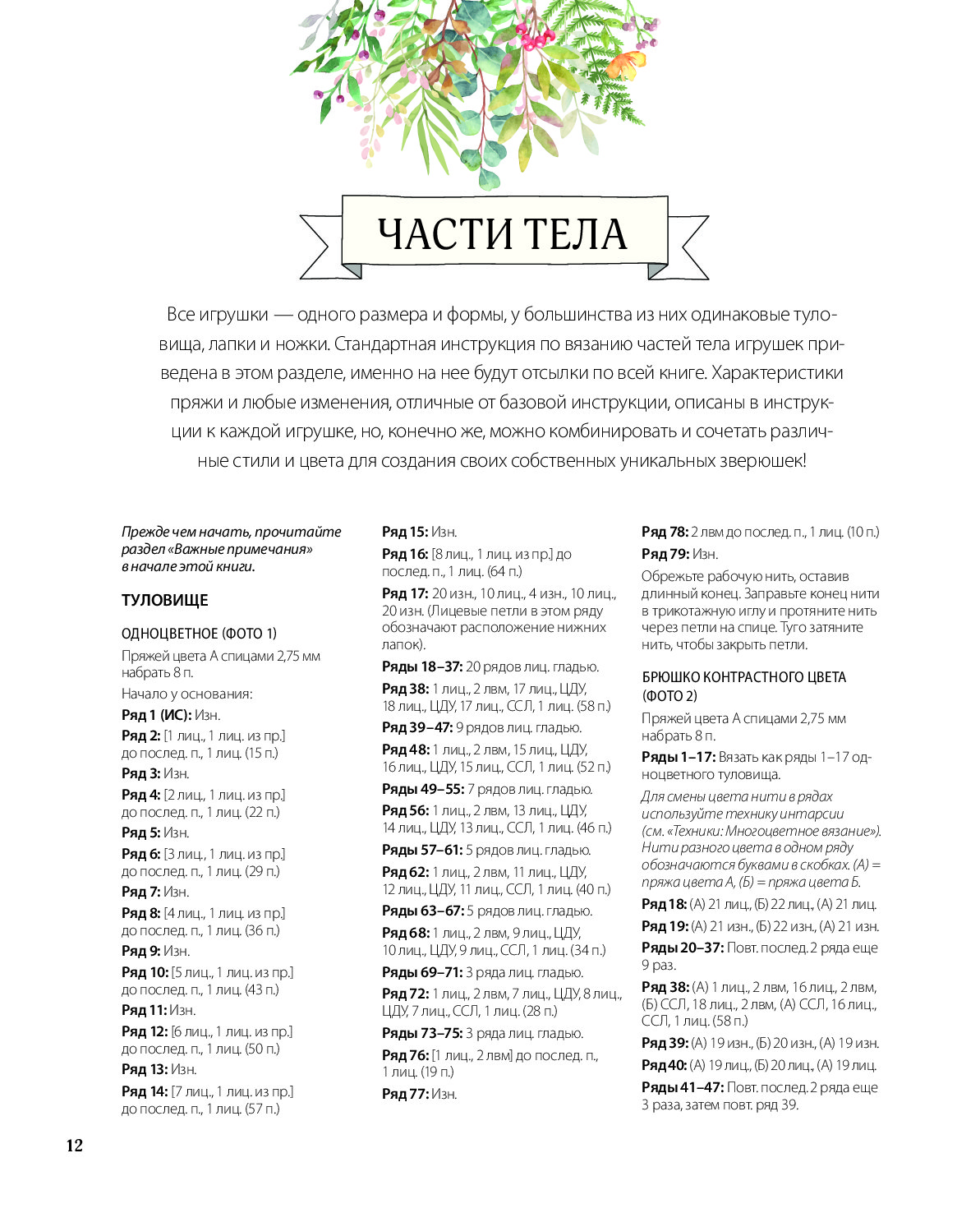 ЧАСТИ ТЕЛА

Все игрушки — одного размера и формы, у большинства из них одинаковые туловища, лапки и ножки. Стандартная инструкция по вязанию частей тела игрушек приведена в этом разделе, именно на нее будут отсылки по всей книге. Характеристики пряжи и любые изменения, отличные от базовой инструкции, описаны в инструкции к каждой игрушке, но, конечно же, можно комбинировать и сочетать различные стили и цвета для создания своих собственных уникальных зверюшек!

Прежде чем начать, прочитайте раздел «Важные примечания» в начале этой книги.

ТУЛОВИЩЕ

ОДНОЦВЕТНОЕ (ФОТО 1)

Пряжей цвета А спицами 2,75 мм набрать 8 п.

Начало у основания:

Ряд 1 (ИС): Изн.

Ряд 2: [1 лиц., 1 лиц. из пр.] до послед. п., 1 лиц. (15 п.)

Ряд 3: Изн.

Ряд 4: [2 лиц., 1 лиц. из пр.] до послед. п., 1 лиц. (22 п.)

Ряд 5: Изн.

Ряд 6: [3 лиц., 1 лиц. из пр.] до послед. п., 1 лиц. (29 п.)

Ряд 7: Изн.

Ряд 8: [4 лиц., 1 лиц. из пр.] до послед. п., 1 лиц. (36 п.)

Ряд 9: Изн.

Ряд 10: [5 лиц., 1 лиц. из пр.] до послед. п., 1 лиц. (43 п.)

Ряд 11: Изн.

Ряд 12: [6 лиц., 1 лиц. из пр.] до послед. п., 1 лиц. (50 п.)

Ряд 13: Изн.

Ряд 14: [7 лиц., 1 лиц. из пр.] до послед. п., 1 лиц. (57 п.)

Ряд 15: Изн.

Ряд 16: [8 лиц., 1 лиц. из пр.] до послед. п., 1 лиц. (64 п.)

Ряд 17: 20 изн., 10 лиц., 4 изн., 10 лиц., 20 изн. (Лицевые петли в этом ряду обозначают расположение нижних лапок).

Ряды 18–37: 20 рядов лиц. гладью.

Ряд 38: 1 лиц., 2 лвм, 17 лиц., ЦДУ, 18 лиц., ЦДУ, 17 лиц., ССЛ, 1 лиц. (58 п.)

Ряд 39–47: 9 рядов лиц. гладью.

Ряд 48: 1 лиц., 2 лвм, 15 лиц., ЦДУ, 16 лиц., ЦДУ, 15 лиц., ССЛ, 1 лиц. (52 п.)

Ряды 49–55: 7 рядов лиц. гладью.

Ряд 56: 1 лиц., 2 лвм, 13 лиц., ЦДУ, 14 лиц., ЦДУ, 13 лиц., ССЛ, 1 лиц. (46 п.)

Ряды 57–61: 5 рядов лиц. гладью.

Ряд 62: 1 лиц., 2 лвм, 11 лиц., ЦДУ, 12 лиц., ЦДУ, 11 лиц., ССЛ, 1 лиц. (40 п.)

Ряды 63–67: 5 рядов лиц. гладью.

Ряд 68: 1 лиц., 2 лвм, 9 лиц., ЦДУ, 10 лиц., ЦДУ, 9 лиц., ССЛ, 1 лиц. (34 п.)

Ряды 69–71: 3 ряда лиц. гладью.

Ряд 72: 1 лиц., 2 лвм, 7 лиц., ЦДУ, 8 лиц., ЦДУ, 7 лиц., ССЛ, 1 лиц. (28 п.)

Ряды 73–75: 3 ряда лиц. гладью.

Ряд 76: [1 лиц., 2 лвм] до послед. п., 1 лиц. (19 п.)

Ряд 77: Изн.

Ряд 78: 2 лвм до послед. п., 1 лиц. (10 п.)

Ряд 79: Изн.

Обрежьте рабочую нить, оставив длинный конец. Заправьте конец нити в трикотажную иглу и протяните нить через петли на спице. Туго затяните нить, чтобы закрыть петли.

БРЮШКО КОНТРАСТНОГО ЦВЕТА (ФОТО 2)

Пряжей цвета А спицами 2,75 мм набрать 8 п.

Ряды 1–17: Вязать как ряды 1–17 одноцветного туловища.

Для смены цвета нити в рядах используйте технику интарсии (см. «Техники: Многоцветное вязание»). Нити разного цвета в одном ряду обозначаются буквами в скобках. (А) = пряжа цвета А, (Б) = пряжа цвета Б.

Ряд 18: (А) 21 лиц., (Б) 22 лиц., (А) 21 лиц.

Ряд 19: (А) 21 изн., (Б) 22 изн., (А) 21 изн.

Ряды 20–37: Повт. послед. 2 ряда еще 9 раз.

Ряд 38: (А) 1 лиц., 2 лвм, 16 лиц., 2 лвм, (Б) ССЛ, 18 лиц., 2 лвм, (А) ССЛ, 16 лиц., ССЛ, 1 лиц. (58 п.)

Ряд 39: (А) 19 изн., (Б) 20 изн., (А) 19 изн.

Ряд 40: (А) 19 лиц., (Б) 20 лиц., (А) 19 лиц.

Ряды 41–47: Повт. послед. 2 ряда еще 3 раза, затем повт. ряд 39.

12